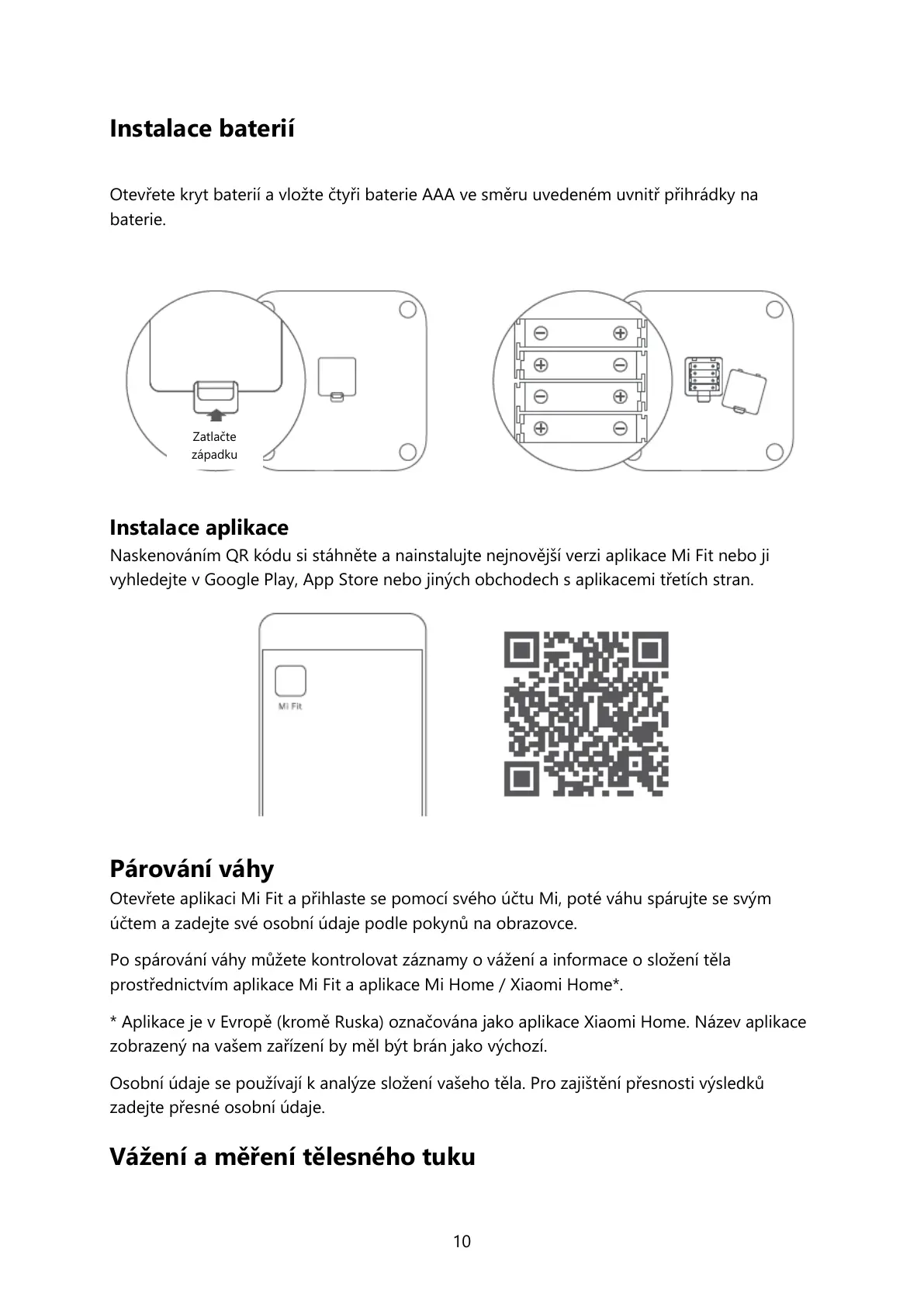 Instalace baterií

Otevřete kryt baterií a vložte čtyři baterie AAA ve směru uvedeném uvnitř přihrádky na baterie.

Zatlačte západku

Instalace aplikace
Naskenováním QR kódu si stáhněte a nainstalujte nejnovější verzi aplikace Mi Fit nebo ji vyhledejte v Google Play, App Store nebo jiných obchodech s aplikacemi třetích stran.

Mi Fit

Párování váhy
Otevřete aplikaci Mi Fit a přihlaste se pomocí svého účtu Mi, poté váhu spárujte se svým účtem a zadejte své osobní údaje podle pokynů na obrazovce.

Po spárování váhy můžete kontrolovat záznamy o vážení a informace o složení těla prostřednictvím aplikace Mi Fit a aplikace Mi Home / Xiaomi Home*.

* Aplikace je v Evropě (kromě Ruska) označována jako aplikace Xiaomi Home. Název aplikace zobrazený na vašem zařízení by měl být brán jako výchozí.

Osobní údaje se používají k analýze složení vašeho těla. Pro zajištění přesnosti výsledků zadejte přesné osobní údaje.

Vážení a měření tělesného tuku

10